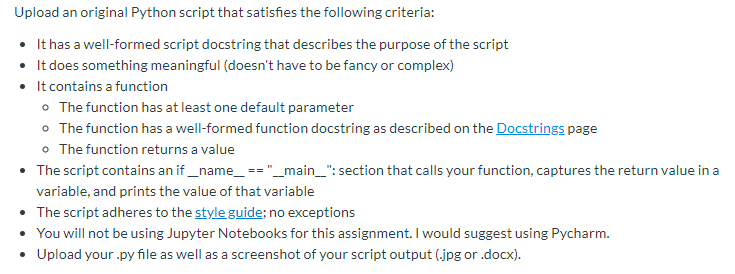 Upload an original Python script that satisfies the following criteria:

- It has a well-formed script docstring that describes the purpose of the script
- It does something meaningful (doesn't have to be fancy or complex)
- It contains a function
  - The function has at least one default parameter
  - The function has a well-formed function docstring as described on the Docstrings page
  - The function returns a value
- The script contains an if \_\_name\_\_ == "\_\_main\_\_": section that calls your function, captures the return value in a variable, and prints the value of that variable
- The script adheres to the style guide; no exceptions
- You will not be using Jupyter Notebooks for this assignment. I would suggest using Pycharm.
- Upload your .py file as well as a screenshot of your script output (.jpg or .docx).